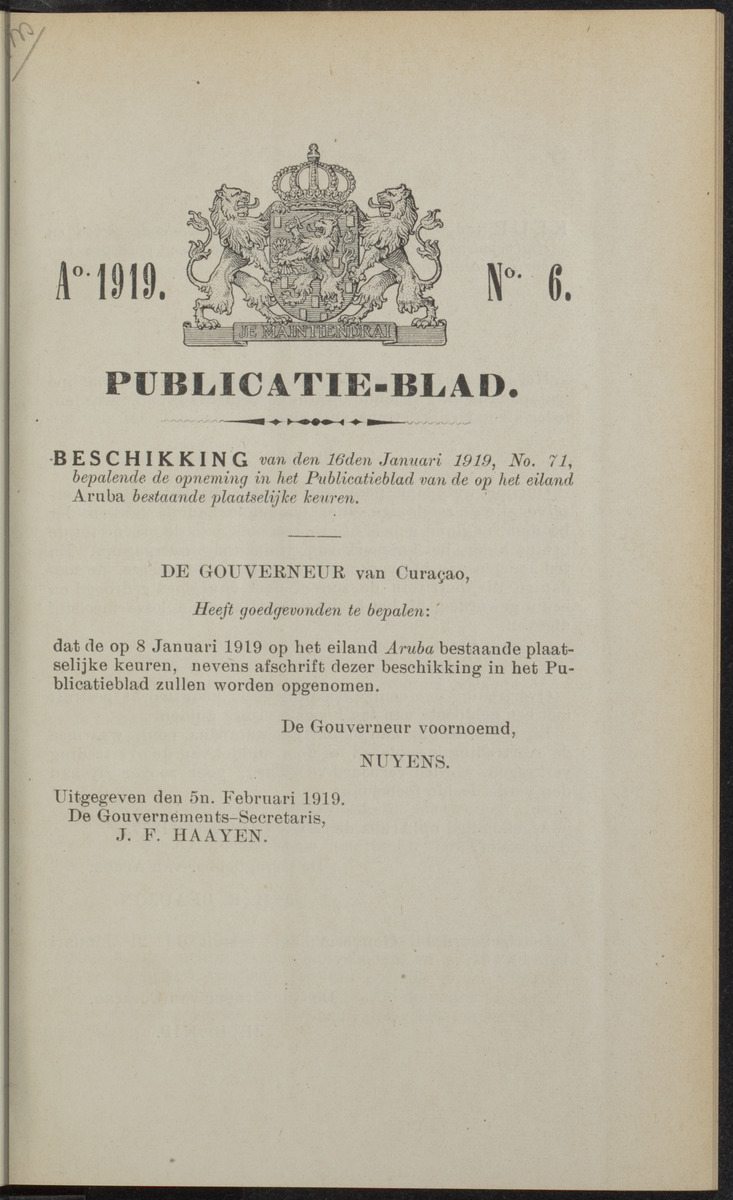 A°. 1919.

JE MAINTIENDRAI

N°. 6.

PUBLICATIE-BLAD.

BESCHIKKING van den 16den Januari 1919, No. 71, bepalende de opneming in het Publicatieblad van de op het eiland Aruba bestaande plaatselijke keuren.

DE GOUVERNEUR van Curaçao,

Heeft goedgevonden te bepalen:

dat de op 8 Januari 1919 op het eiland Aruba bestaande plaatselijke keuren, nevens afschrift dezer beschikking in het Publicatieblad zullen worden opgenomen.

De Gouverneur voornoemd,

NUYENS.

Uitgegeven den 5n. Februari 1919.
De Gouvernements-Secretaris,
J. F. HAAYEN.